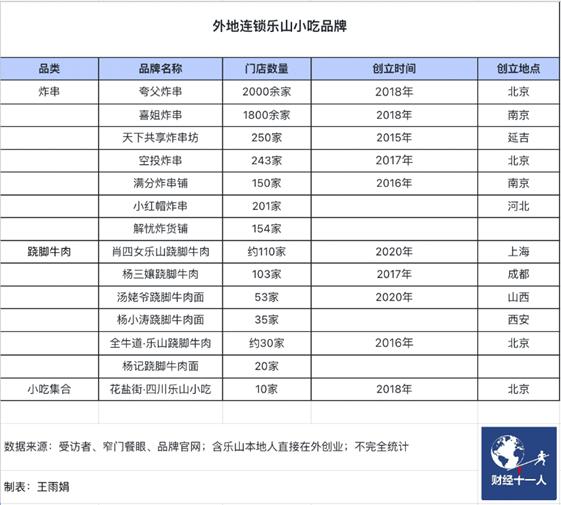 外地连锁乐山小吃品牌

| 品类 | 品牌名称 | 门店数量 | 创立时间 | 创立地点 |
|---|---|---|---|---|
| 炸串 | 夸父炸串 | 2000余家 | 2018年 | 北京 |
| | 喜姐炸串 | 1800余家 | 2018年 | 南京 |
| | 天下共享炸串坊 | 250家 | 2015年 | 延吉 |
| | 空投炸串 | 243家 | 2017年 | 北京 |
| | 满分炸串铺 | 150家 | 2016年 | 南京 |
| | 小红帽炸串 | 201家 | | 河北 |
| | 解忧炸货铺 | 154家 | | |
| 跷脚牛肉 | 肖四女乐山跷脚牛肉 | 约110家 | 2020年 | 上海 |
| | 杨三孃跷脚牛肉 | 103家 | 2017年 | 成都 |
| | 汤姥爷跷脚牛肉面 | 53家 | 2020年 | 山西 |
| | 杨小涛跷脚牛肉面 | 35家 | | 西安 |
| | 全牛道·乐山跷脚牛肉 | 约30家 | 2016年 | 北京 |
| | 杨记跷脚牛肉面 | 20家 | | |
| 小吃集合 | 花盐街·四川乐山小吃 | 10家 | 2018年 | 北京 |

数据来源：受访者、窄门餐眼、品牌官网；含乐山本地人直接在外创业；不完全统计

制表：王雨娟

财经十一人